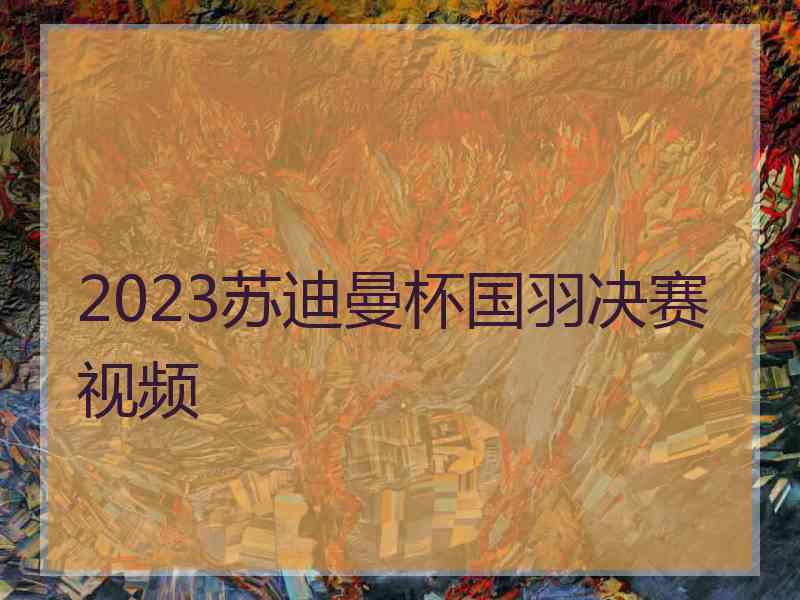 2023苏迪曼杯国羽决赛视频